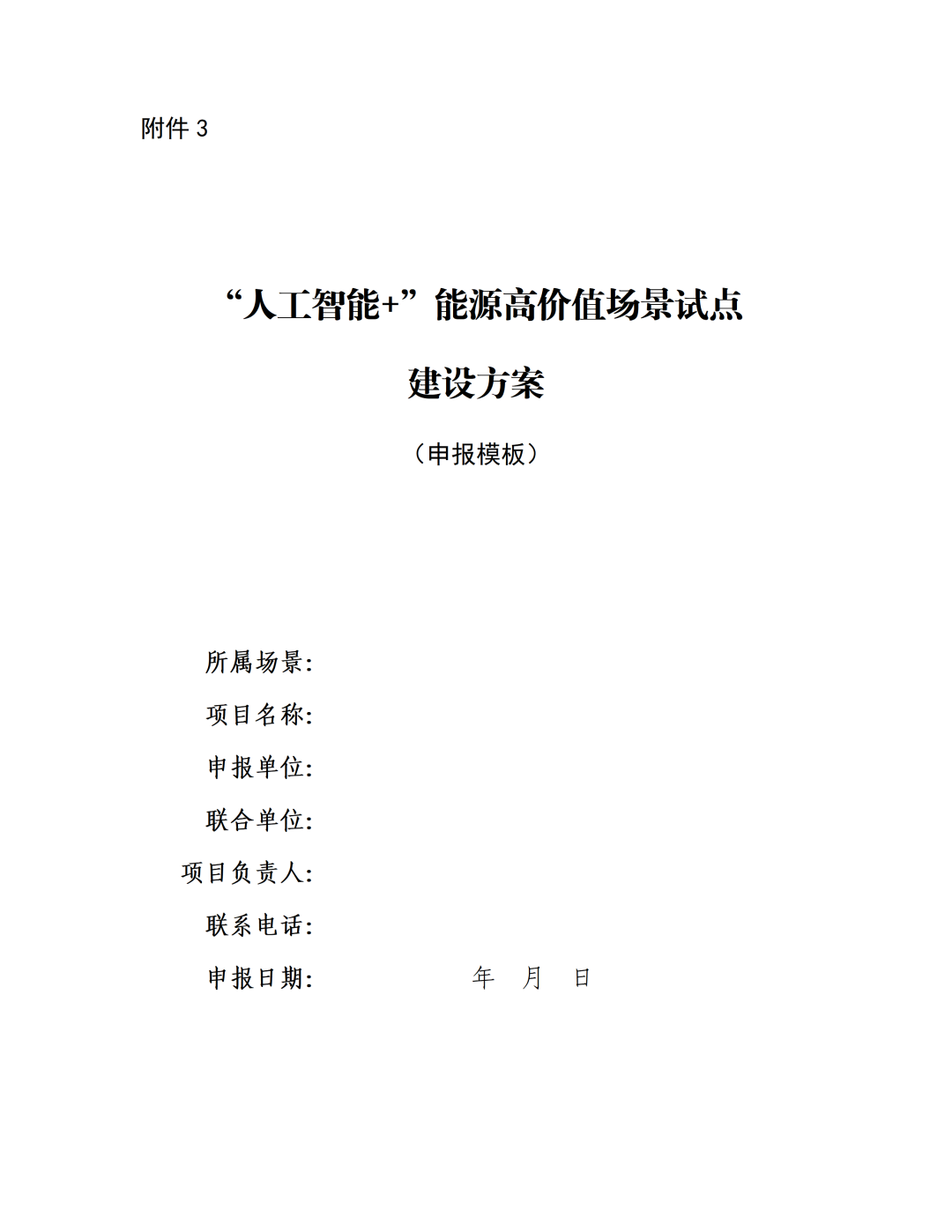 附件 3

“人工智能+”能源高价值场景试点

建设方案

（申报模板）

所属场景:

项目名称:

申报单位:

联合单位:

项目负责人:

联系电话:

申报日期: 年 月 日